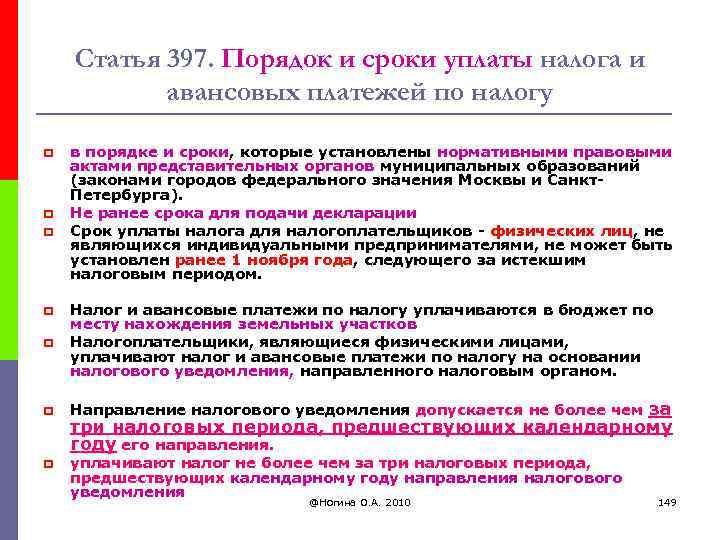 Статья 397. Порядок и сроки уплаты налога и авансовых платежей по налогу

в порядке и сроки, которые установлены нормативными правовыми актами представительных органов муниципальных образований (законами городов федерального значения Москвы и Санкт-Петербурга).

Не ранее срока для подачи декларации

Срок уплаты налога для налогоплательщиков - физических лиц, не являющихся индивидуальными предпринимателями, не может быть установлен ранее 1 ноября года, следующего за истекшим налоговым периодом.

Налог и авансовые платежи по налогу уплачиваются в бюджет по месту нахождения земельных участков

Налогоплательщики, являющиеся физическими лицами, уплачивают налог и авансовые платежи по налогу на основании налогового уведомления, направленного налоговым органом.

Направление налогового уведомления допускается не более чем за три налоговых периода, предшествующих календарному году его направления.

уплачивают налог не более чем за три налоговых периода, предшествующих календарному году направления налогового уведомления

@Ногина О.А. 2010

149